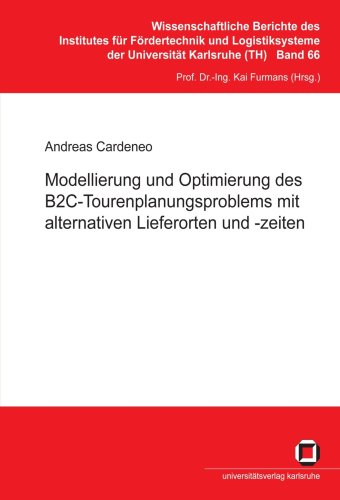 Wissenschaftliche Berichte des Institutes für Fördertechnik und Logistiksysteme der Universität Karlsruhe (TH) Band 66

Prof. Dr.-Ing. Kai Furmans (Hrsg.)

Andreas Cardeneo

Modellierung und Optimierung des B2C-Tourenplanungsproblems mit alternativen Lieferorten und -zeiten

universitätsverlag karlsruhe